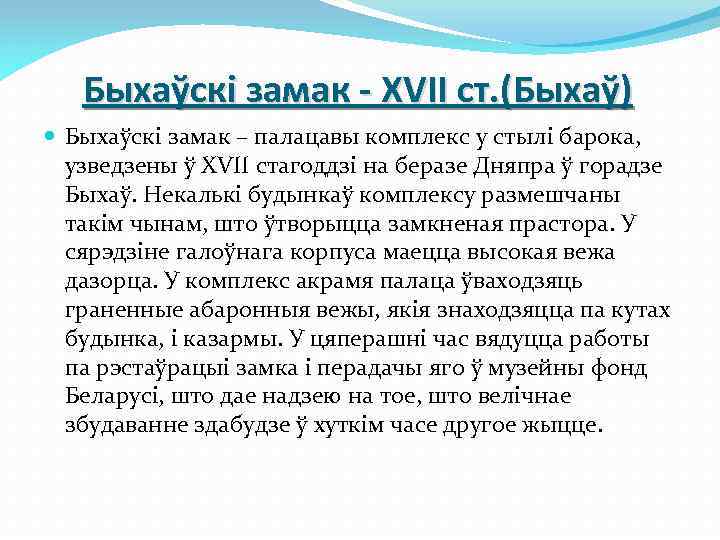 Быхаўскі замак - XVII ст.(Быхаў)

Быхаўскі замак – палацавы комплекс у стылі барока, узведзены ў XVII стагоддзі на беразе Дняпра ў горадзе Быхаў. Некалькі будынкаў комплексу размешчаны такім чынам, што ўтворыцца замкненая прастора. У сярэдзіне галоўнага корпуса маецца высокая вежа дазорца. У комплекс акрамя палаца ўваходзяць граненные абаронныя вежы, якія знаходзяцца па кутах будынка, і казармы. У цяперашні час вядуцца работы па рэстаўрацыі замка і перадачы яго ў музейны фонд Беларусі, што дае надзею на тое, што велічнае збудаванне здабудзе ў хуткім часе другое жыцце.